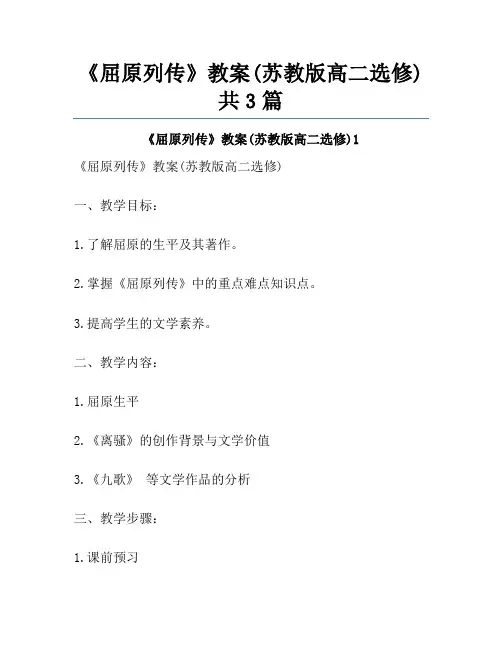 《屈原列传》教案(苏教版高二选修)共3篇

《屈原列传》教案(苏教版高二选修)1

《屈原列传》教案(苏教版高二选修)

一、教学目标:

1.了解屈原的生平及其著作。

2.掌握《屈原列传》中的重点难点知识点。

3.提高学生的文学素养。

二、教学内容:

1.屈原生平

2.《离骚》的创作背景与文学价值

3.《九歌》 等文学作品的分析

三、教学步骤:

1.课前预习